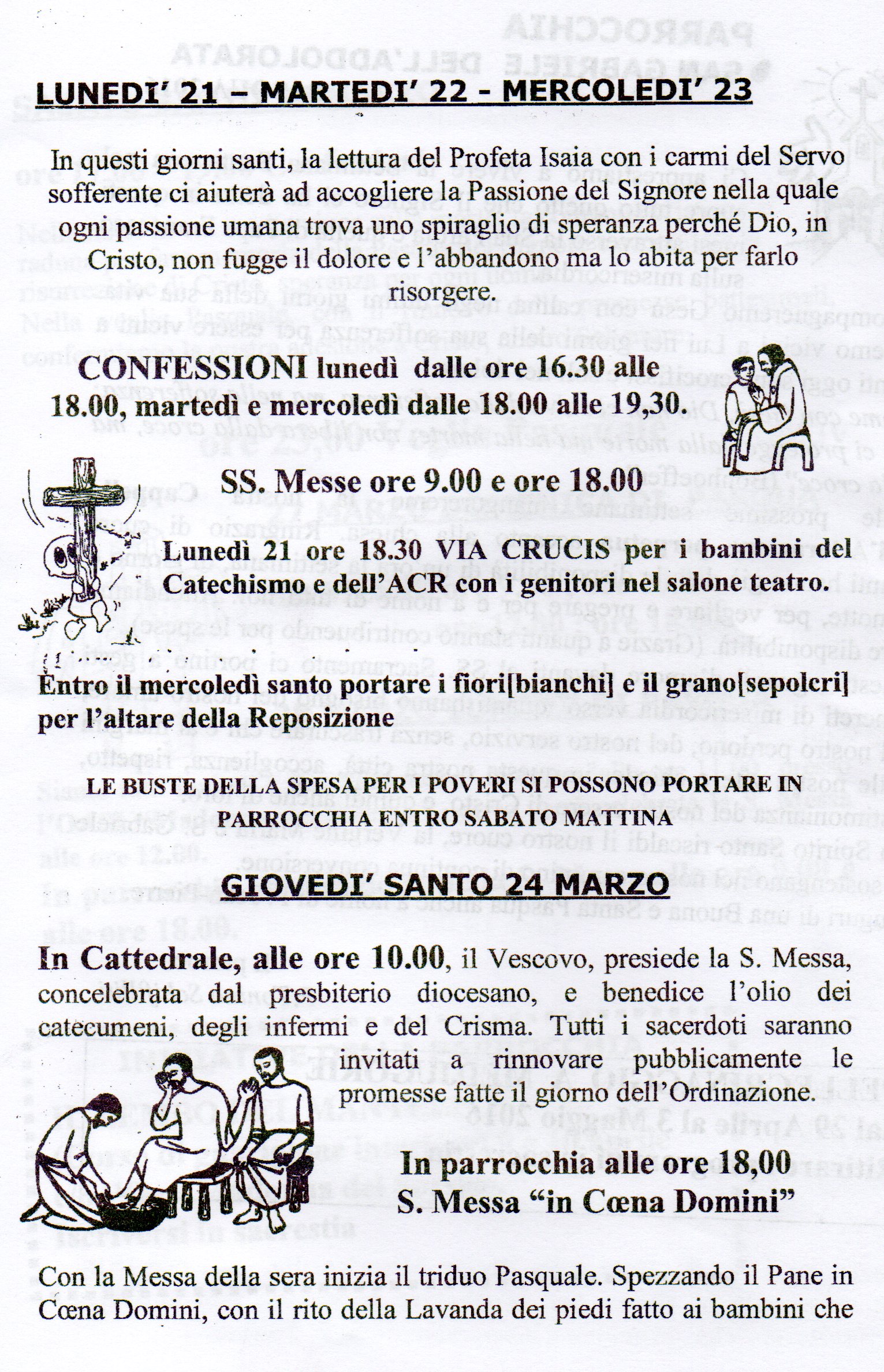 LUNEDI' 21 – MARTEDI' 22 - MERCOLEDI' 23

In questi giorni santi, la lettura del Profeta Isaia con i carmi del Servo sofferente ci aiuterà ad accogliere la Passione del Signore nella quale ogni passione umana trova uno spiraglio di speranza perché Dio, in Cristo, non fugge il dolore e l'abbandono ma lo abita per farlo risorgere.

CONFESSIONI lunedì dalle ore 16.30 alle 18.00, martedì e mercoledì dalle 18.00 alle 19,30.

SS. Messe ore 9.00 e ore 18.00

Lunedì 21 ore 18.30 VIA CRUCIS per i bambini del Catechismo e dell'ACR con i genitori nel salone teatro.

Entro il mercoledì santo portare i fiori[bianchi] e il grano[sepolcri] per l'altare della Reposizione

LE BUSTE DELLA SPESA PER I POVERI SI POSSONO PORTARE IN PARROCCHIA ENTRO SABATO MATTINA

GIOVEDI' SANTO 24 MARZO

In Cattedrale, alle ore 10.00, il Vescovo, presiede la S. Messa, concelebrata dal presbiterio diocesano, e benedice l'olio dei catecumeni, degli infermi e del Crisma. Tutti i sacerdoti saranno invitati a rinnovare pubblicamente le promesse fatte il giorno dell'Ordinazione.

In parrocchia alle ore 18,00
S. Messa "in Cœna Domini"

Con la Messa della sera inizia il triduo Pasquale. Spezzando il Pane in Cœna Domini, con il rito della Lavanda dei piedi fatto ai bambini che